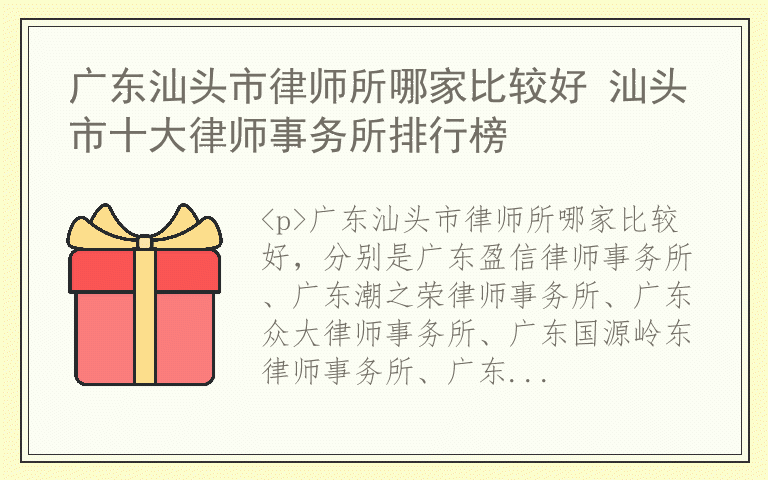 广东汕头市律师所哪家比较好 汕头市十大律师事务所排行榜

<p>广东汕头市律师所哪家比较好，分别是广东盈信律师事务所、广东潮之荣律师事务所、广东众大律师事务所、广东国源岭东律师事务所、广东...